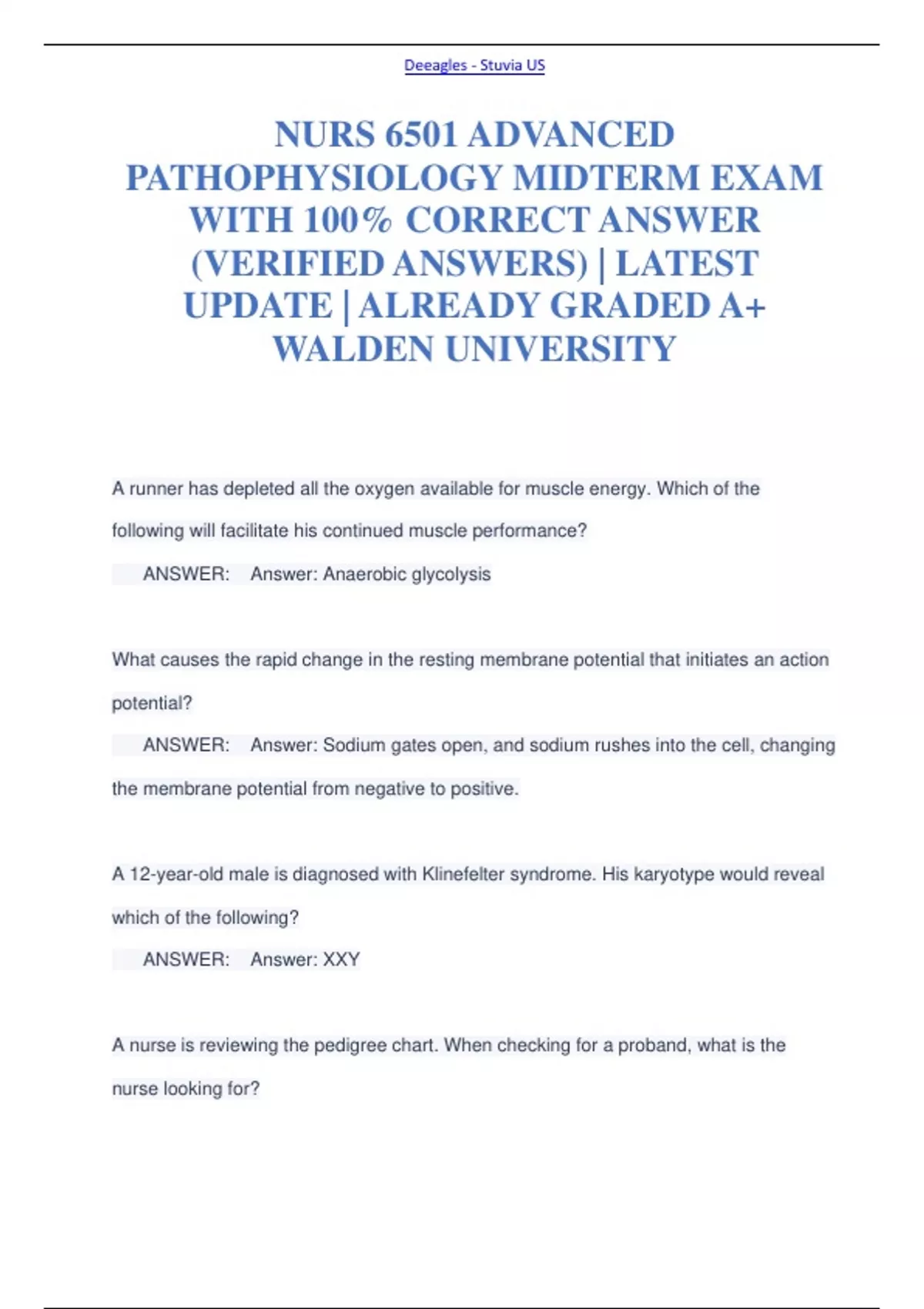 Deeagles - Stuvia US

NURS 6501 ADVANCED PATHOPHYSIOLOGY MIDTERM EXAM WITH 100% CORRECT ANSWER (VERIFIED ANSWERS) | LATEST UPDATE | ALREADY GRADED A+ WALDEN UNIVERSITY

A runner has depleted all the oxygen available for muscle energy. Which of the following will facilitate his continued muscle performance?

ANSWER: Answer: Anaerobic glycolysis

What causes the rapid change in the resting membrane potential that initiates an action potential?

ANSWER: Answer: Sodium gates open, and sodium rushes into the cell, changing the membrane potential from negative to positive.

A 12-year-old male is diagnosed with Klinefelter syndrome. His karyotype would reveal which of the following?

ANSWER: Answer: XXY

A nurse is reviewing the pedigree chart. When checking for a proband, what is the nurse looking for?